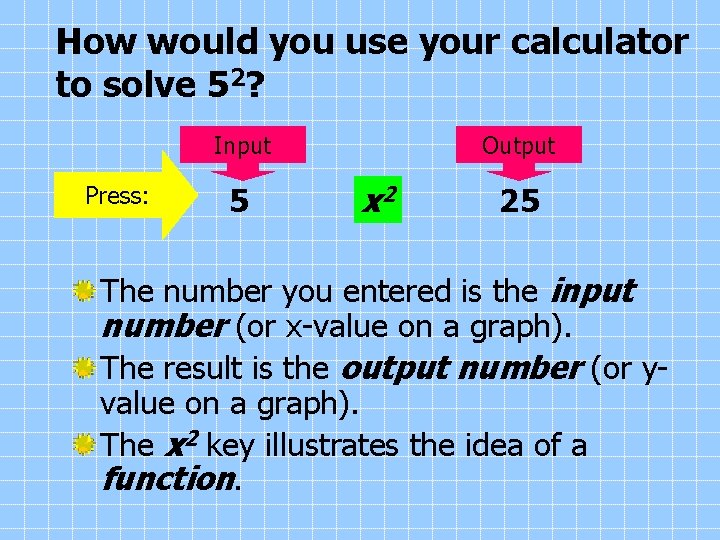 How would you use your calculator to solve $5^2$?

Input

Output

Press:

5

$x^2$

25

• The number you entered is the input number (or x-value on a graph).

• The result is the output number (or y-value on a graph).

• The $x^2$ key illustrates the idea of a function.